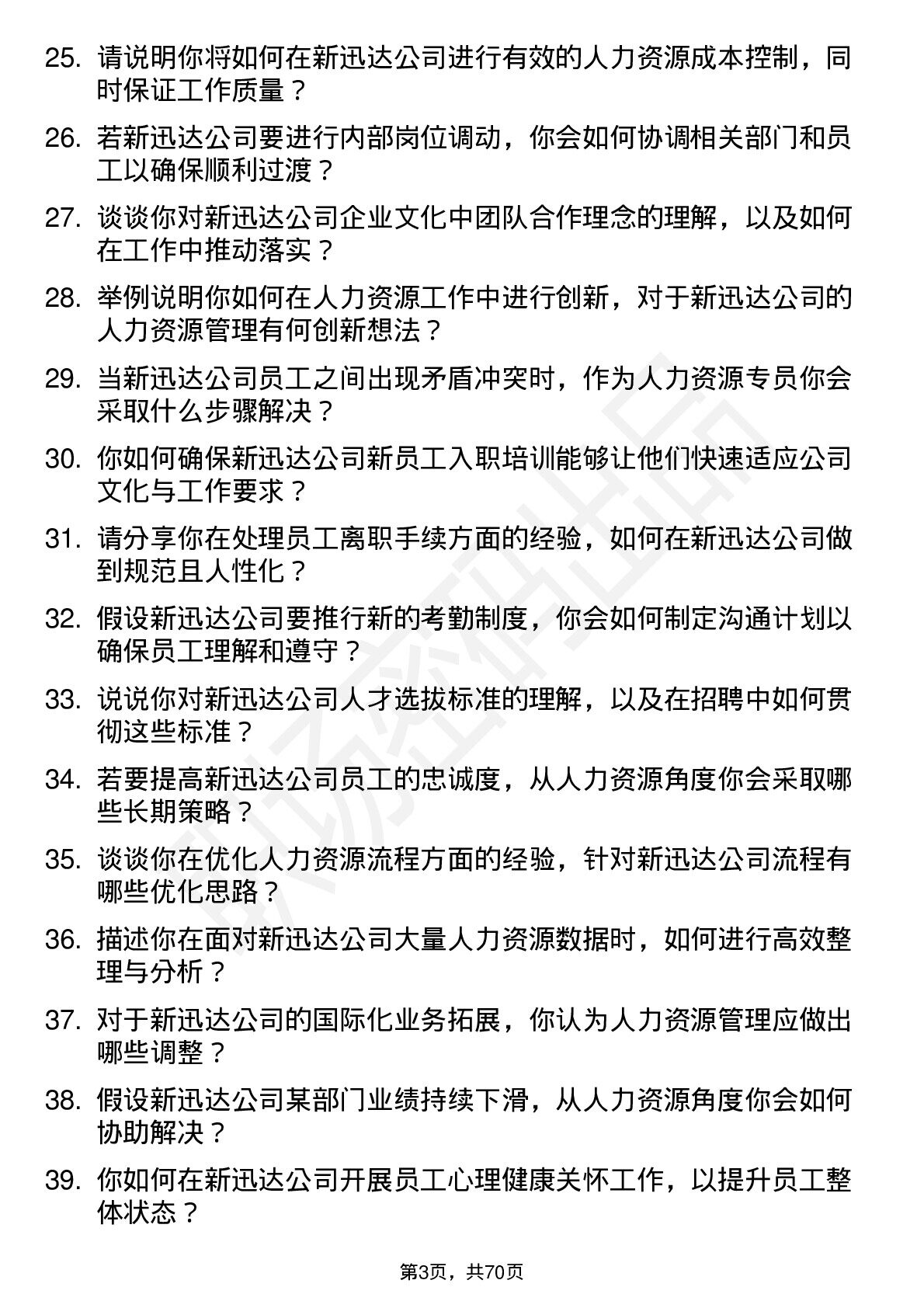 25. 请说明你将如何在新迅达公司进行有效的人力资源成本控制，同时保证工作质量？

26. 若新迅达公司要进行内部岗位调动，你会如何协调相关部门和员工以确保顺利过渡？

27. 谈谈你对新迅达公司企业文化中团队合作理念的理解，以及如何在工作中推动落实？

28. 举例说明你如何在人力资源工作中进行创新，对于新迅达公司的人力资源管理有何创新想法？

29. 当新迅达公司员工之间出现矛盾冲突时，作为人力资源专员你会采取什么步骤解决？

30. 你如何确保新迅达公司新员工入职培训能够让他们快速适应公司文化与工作要求？

31. 请分享你在处理员工离职手续方面的经验，如何在新迅达公司做到规范且人性化？

32. 假设新迅达公司要推行新的考勤制度，你会如何制定沟通计划以确保员工理解和遵守？

33. 说说你对新迅达公司人才选拔标准的理解，以及在招聘中如何贯彻这些标准？

34. 若要提高新迅达公司员工的忠诚度，从人力资源角度你会采取哪些长期策略？

35. 谈谈你在优化人力资源流程方面的经验，针对新迅达公司流程有哪些优化思路？

36. 描述你在面对新迅达公司大量人力资源数据时，如何进行高效整理与分析？

37. 对于新迅达公司的国际化业务拓展，你认为人力资源管理应做出哪些调整？

38. 假设新迅达公司某部门业绩持续下滑，从人力资源角度你会如何协助解决？

39. 你如何在新迅达公司开展员工心理健康关怀工作，以提升员工整体状态？

第3页，共70页